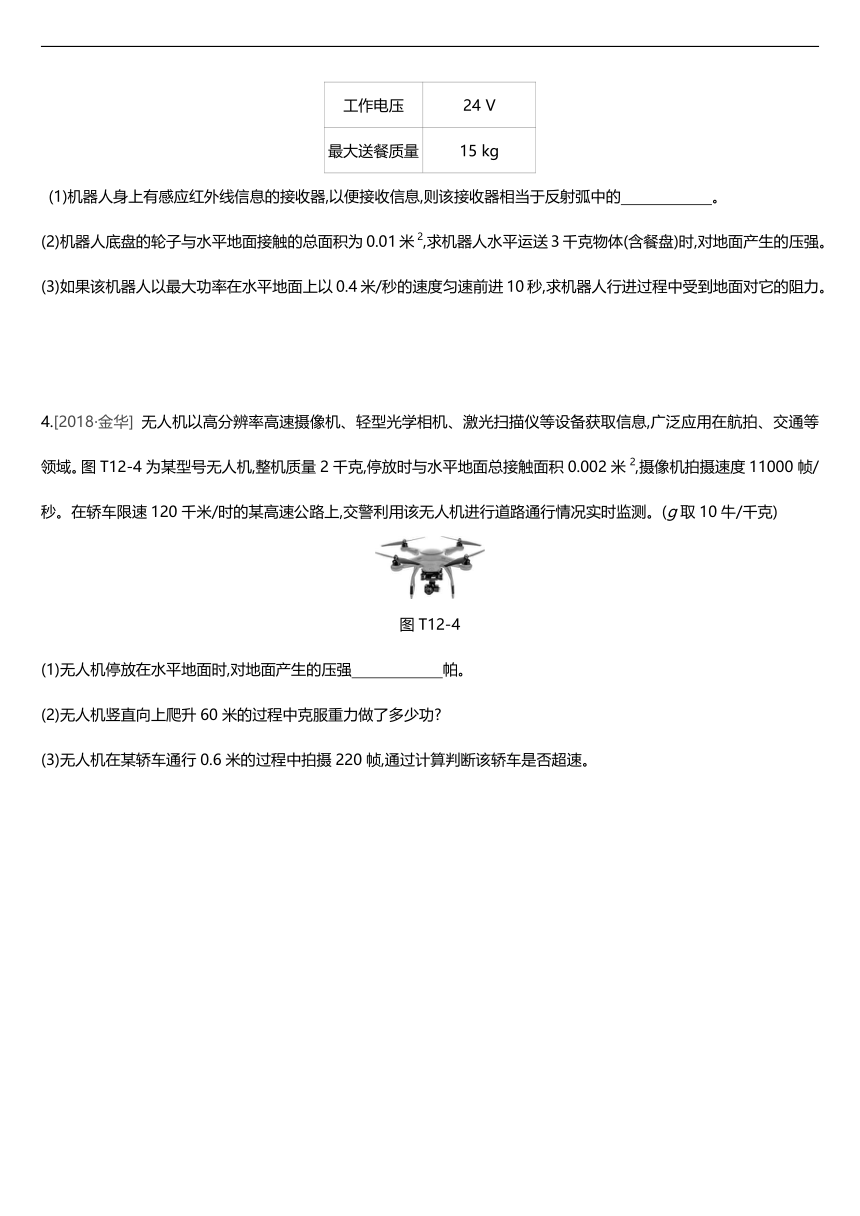 | 工作电压 | 24 V |
|---|---|
| 最大送餐质量 | 15 kg |

(1)机器人身上有感应红外线信息的接收器,以便接收信息,则该接收器相当于反射弧中的____________。

(2)机器人底盘的轮子与水平地面接触的总面积为 0.01 米$^2$,求机器人水平运送 3 千克物体(含餐盘)时,对地面产生的压强。

(3)如果该机器人以最大功率在水平地面上以 0.4 米/秒的速度匀速前进 10 秒,求机器人行进过程中受到地面对它的阻力。

4.[2018·金华] 无人机以高分辨率高速摄像机、轻型光学相机、激光扫描仪等设备获取信息,广泛应用在航拍、交通等领域。图 T12-4 为某型号无人机,整机质量 2 千克,停放时与水平地面总接触面积 0.002 米$^2$,摄像机拍摄速度 11000 帧/秒。在轿车限速 120 千米/时的某高速公路上,交警利用该无人机进行道路通行情况实时监测。($g$ 取 10 牛/千克)

图 T12-4

(1)无人机停放在水平地面时,对地面产生的压强____________帕。

(2)无人机竖直向上爬升 60 米的过程中克服重力做了多少功?

(3)无人机在某轿车通行 0.6 米的过程中拍摄 220 帧,通过计算判断该轿车是否超速。